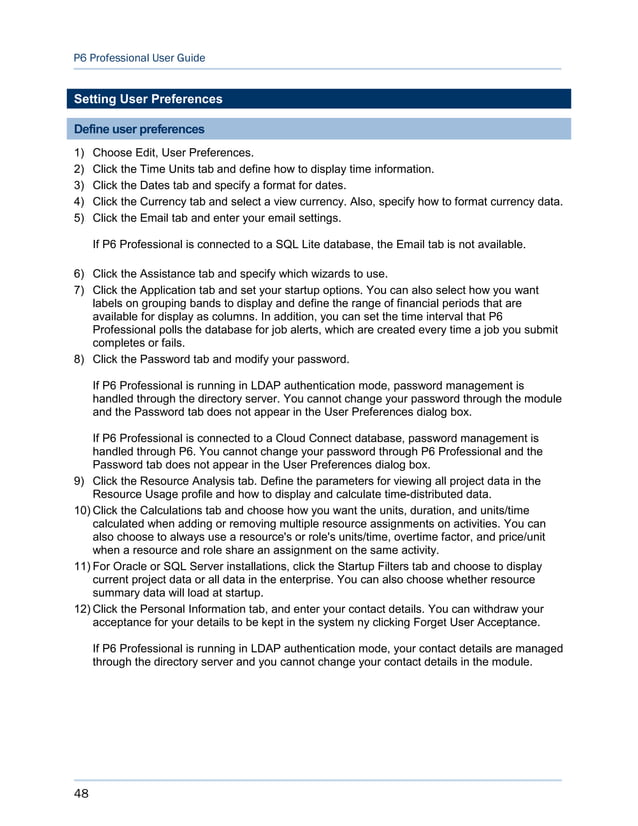 P6 Professional User Guide

Setting User Preferences

Define user preferences

1) Choose Edit, User Preferences.
2) Click the Time Units tab and define how to display time information.
3) Click the Dates tab and specify a format for dates.
4) Click the Currency tab and select a view currency. Also, specify how to format currency data.
5) Click the Email tab and enter your email settings.

If P6 Professional is connected to a SQL Lite database, the Email tab is not available.

6) Click the Assistance tab and specify which wizards to use.
7) Click the Application tab and set your startup options. You can also select how you want labels on grouping bands to display and define the range of financial periods that are available for display as columns. In addition, you can set the time interval that P6 Professional polls the database for job alerts, which are created every time a job you submit completes or fails.
8) Click the Password tab and modify your password.

If P6 Professional is running in LDAP authentication mode, password management is handled through the directory server. You cannot change your password through the module and the Password tab does not appear in the User Preferences dialog box.

If P6 Professional is connected to a Cloud Connect database, password management is handled through P6. You cannot change your password through P6 Professional and the Password tab does not appear in the User Preferences dialog box.
9) Click the Resource Analysis tab. Define the parameters for viewing all project data in the Resource Usage profile and how to display and calculate time-distributed data.
10) Click the Calculations tab and choose how you want the units, duration, and units/time calculated when adding or removing multiple resource assignments on activities. You can also choose to always use a resource's or role's units/time, overtime factor, and price/unit when a resource and role share an assignment on the same activity.
11) For Oracle or SQL Server installations, click the Startup Filters tab and choose to display current project data or all data in the enterprise. You can also choose whether resource summary data will load at startup.
12) Click the Personal Information tab, and enter your contact details. You can withdraw your acceptance for your details to be kept in the system ny clicking Forget User Acceptance.

If P6 Professional is running in LDAP authentication mode, your contact details are managed through the directory server and you cannot change your contact details in the module.

48